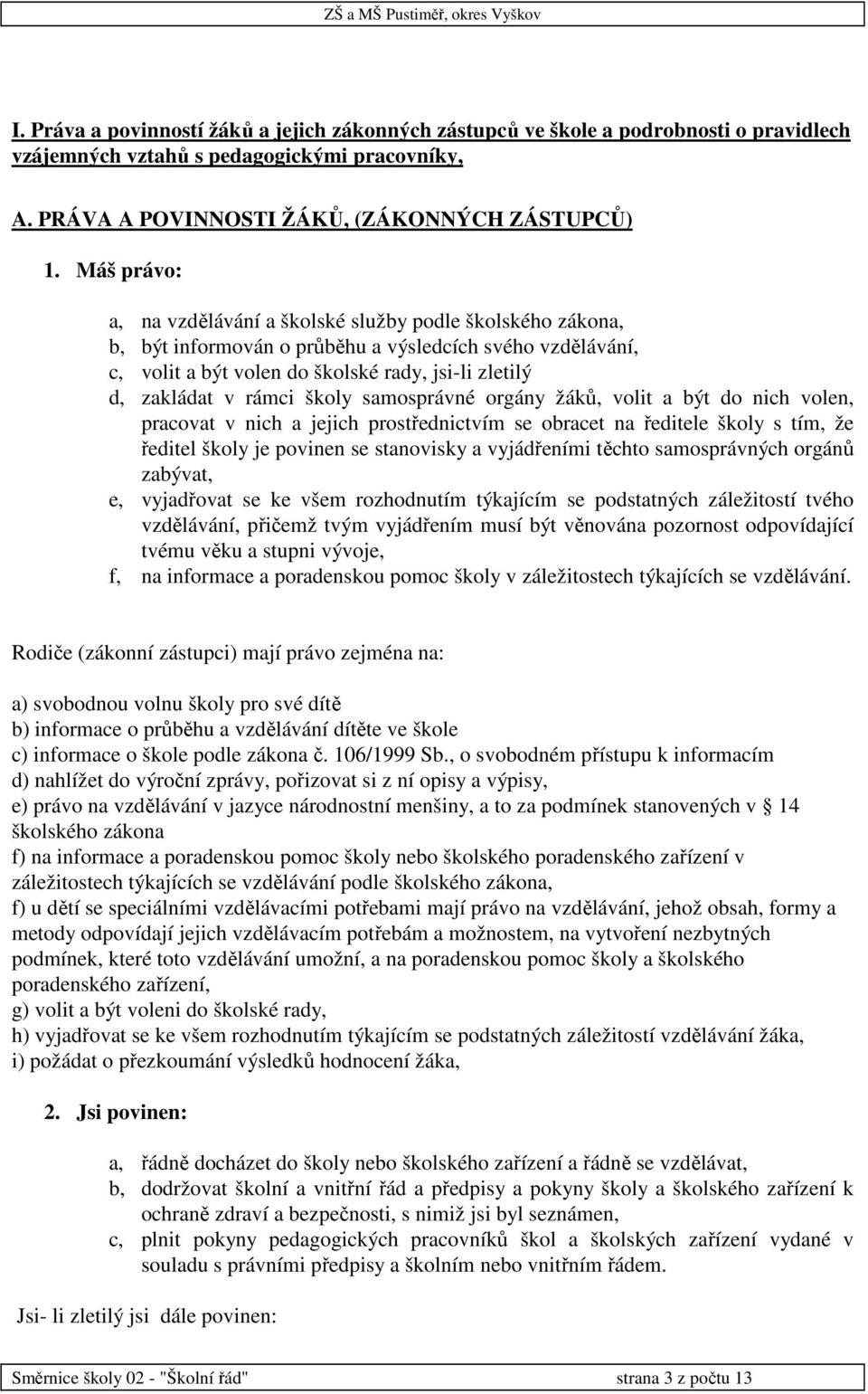 ZŠ a MŠ Pustiměř, okres Vyškov

I. Práva a povinností žáků a jejich zákonných zástupců ve škole a podrobnosti o pravidlech vzájemných vztahů s pedagogickými pracovníky,

A. PRÁVA A POVINNOSTI ŽÁKŮ, (ZÁKONNÝCH ZÁSTUPCŮ)

1. Máš právo:

a, na vzdělávání a školské služby podle školského zákona,
b, být informován o průběhu a výsledcích svého vzdělávání,
c, volit a být volen do školské rady, jsi-li zletilý
d, zakládat v rámci školy samosprávné orgány žáků, volit a být do nich volen, pracovat v nich a jejich prostřednictvím se obracet na ředitele školy s tím, že ředitel školy je povinen se stanovisky a vyjádřeními těchto samosprávných orgánů zabývat,
e, vyjadřovat se ke všem rozhodnutím týkajícím se podstatných záležitostí tvého vzdělávání, přičemž tvým vyjádřením musí být věnována pozornost odpovídající tvému věku a stupni vývoje,
f, na informace a poradenskou pomoc školy v záležitostech týkajících se vzdělávání.

Rodiče (zákonní zástupci) mají právo zejména na:

a) svobodnou volnu školy pro své dítě
b) informace o průběhu a vzdělávání dítěte ve škole
c) informace o škole podle zákona č. 106/1999 Sb., o svobodném přístupu k informacím
d) nahlížet do výroční zprávy, pořizovat si z ní opisy a výpisy,
e) právo na vzdělávání v jazyce národnostní menšiny, a to za podmínek stanovených v § 14 školského zákona
f) na informace a poradenskou pomoc školy nebo školského poradenského zařízení v záležitostech týkajících se vzdělávání podle školského zákona,
f) u dětí se speciálními vzdělávacími potřebami mají právo na vzdělávání, jehož obsah, formy a metody odpovídají jejich vzdělávacím potřebám a možnostem, na vytvoření nezbytných podmínek, které toto vzdělávání umožní, a na poradenskou pomoc školy a školského poradenského zařízení,
g) volit a být voleni do školské rady,
h) vyjadřovat se ke všem rozhodnutím týkajícím se podstatných záležitostí vzdělávání žáka,
i) požádat o přezkoumání výsledků hodnocení žáka,

2. Jsi povinen:

a, řádně docházet do školy nebo školského zařízení a řádně se vzdělávat,
b, dodržovat školní a vnitřní řád a předpisy a pokyny školy a školského zařízení k ochraně zdraví a bezpečnosti, s nimiž jsi byl seznámen,
c, plnit pokyny pedagogických pracovníků škol a školských zařízení vydané v souladu s právními předpisy a školním nebo vnitřním řádem.

Jsi- li zletilý jsi dále povinen:

Směrnice školy 02 - "Školní řád" strana 3 z počtu 13